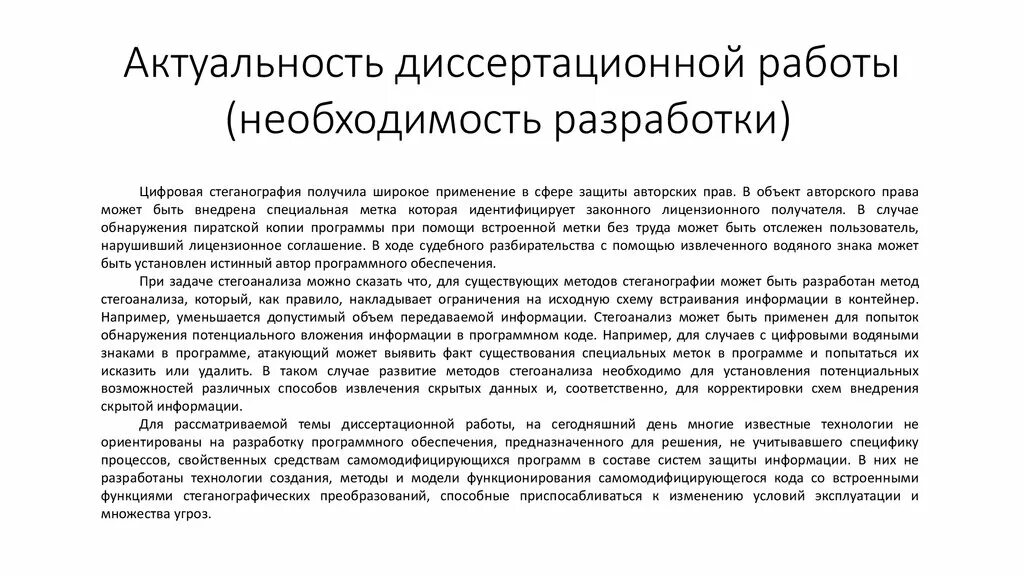 Актуальность диссертационной работы (необходимость разработки)

Цифровая стеганография получила широкое применение в сфере защиты авторских прав. В объект авторского права может быть внедрена специальная метка которая идентифицирует законного лицензионного получателя. В случае обнаружения пиратской копии программы при помощи встроенной метки без труда может быть отслежен пользователь, нарушивший лицензионное соглашение. В ходе судебного разбирательства с помощью извлеченного водяного знака может быть установлен истинный автор программного обеспечения.

При задаче стегоанализа можно сказать что, для существующих методов стеганографии может быть разработан метод стегоанализа, который, как правило, накладывает ограничения на исходную схему встраивания информации в контейнер. Например, уменьшается допустимый объем передаваемой информации. Стегоанализ может быть применен для попыток обнаружения потенциального вложения информации в программном коде. Например, для случаев с цифровыми водяными знаками в программе, атакующий может выявить факт существования специальных меток в программе и попытаться их исказить или удалить. В таком случае развитие методов стегоанализа необходимо для установления потенциальных возможностей различных способов извлечения скрытых данных и, соответственно, для корректировки схем внедрения скрытой информации.

Для рассматриваемой темы диссертационной работы, на сегодняшний день многие известные технологии не ориентированы на разработку программного обеспечения, предназначенного для решения, не учитывавшего специфику процессов, свойственных средствам самомодифицирующихся программ в составе систем защиты информации. В них не разработаны технологии создания, методы и модели функционирования самомодифицирующегося кода со встроенными функциями стеганографических преобразований, способные приспосабливаться к изменению условий эксплуатации и множества угроз.